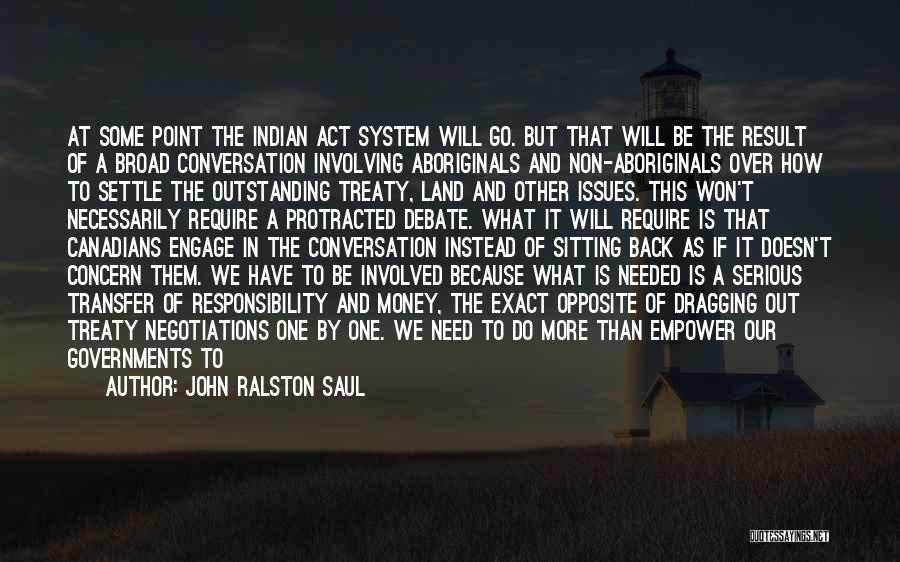 AT SOME POINT THE INDIAN ACT SYSTEM WILL GO. BUT THAT WILL BE THE RESULT OF A BROAD CONVERSATION INVOLVING ABORIGINALS AND NON-ABORIGINALS OVER HOW TO SETTLE THE OUTSTANDING TREATY, LAND AND OTHER ISSUES. THIS WON'T NECESSARILY REQUIRE A PROTRACTED DEBATE. WHAT IT WILL REQUIRE IS THAT CANADIANS ENGAGE IN THE CONVERSATION INSTEAD OF SITTING BACK AS IF IT DOESN'T CONCERN THEM. WE HAVE TO BE INVOLVED BECAUSE WHAT IS NEEDED IS A SERIOUS TRANSFER OF RESPONSIBILITY AND MONEY, THE EXACT OPPOSITE OF DRAGGING OUT TREATY NEGOTIATIONS ONE BY ONE. WE NEED TO DO MORE THAN EMPOWER OUR GOVERNMENTS TO

AUTHOR: JOHN RALSTON SAUL

QUOTESSAYINGS.NET